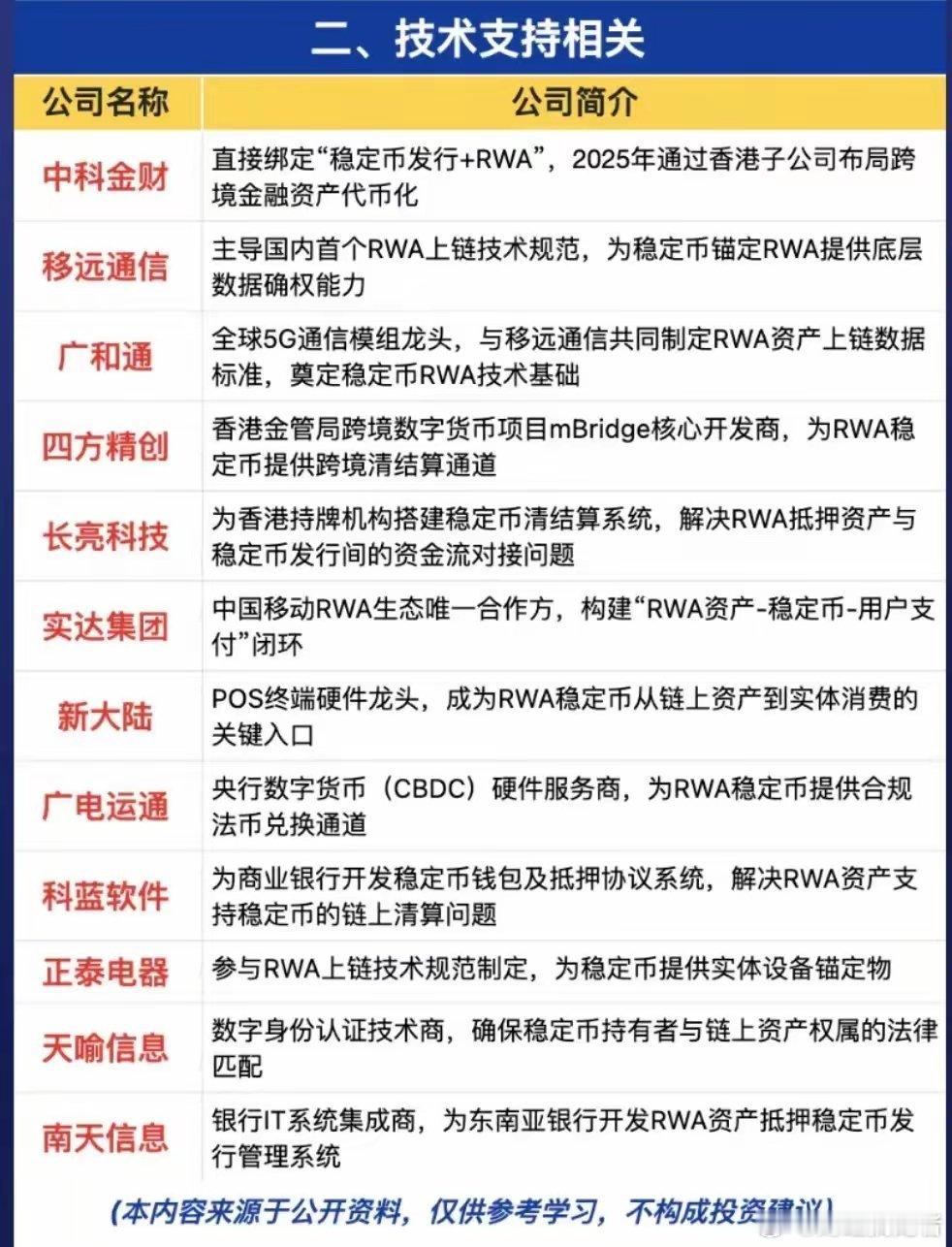 二、技术支持相关

| 公司名称 | 公司简介 |
|---|---|
| 中科金财 | 直接绑定“稳定币发行+RWA”，2025年通过香港子公司布局跨境金融资产代币化 |
| 移远通信 | 主导国内首个RWA上链技术规范，为稳定币锚定RWA提供底层数据确权能力 |
| 广和通 | 全球5G通信模组龙头，与移远通信共同制定RWA资产上链数据标准，奠定稳定币RWA技术基础 |
| 四方精创 | 香港金管局跨境数字货币项目mBridge核心开发商，为RWA稳定币提供跨境清结算通道 |
| 长亮科技 | 为香港持牌机构搭建稳定币清结算系统，解决RWA抵押资产与稳定币发行间的资金流对接问题 |
| 实达集团 | 中国移动RWA生态唯一合作方，构建“RWA资产-稳定币-用户支付”闭环 |
| 新大陆 | POS终端硬件龙头，成为RWA稳定币从链上资产到实体消费的关键入口 |
| 广电运通 | 央行数字货币（CBDC）硬件服务商，为RWA稳定币提供合规法币兑换通道 |
| 科蓝软件 | 为商业银行开发稳定币钱包及抵押协议系统，解决RWA资产支持稳定币的链上清算问题 |
| 正泰电器 | 参与RWA上链技术规范制定，为稳定币提供实体设备锚定物 |
| 天喻信息 | 数字身份认证技术商，确保稳定币持有者与链上资产权属的法律匹配 |
| 南天信息 | 银行IT系统集成商，为东南亚银行开发RWA资产抵押稳定币发行管理系统 |

（本内容来源于公开资料，仅供参考学习，不构成投资建议）